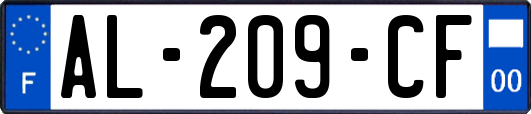 F
AL-209-CF
00